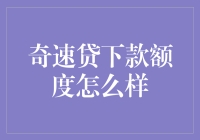 奇速贷下款额度怎么样